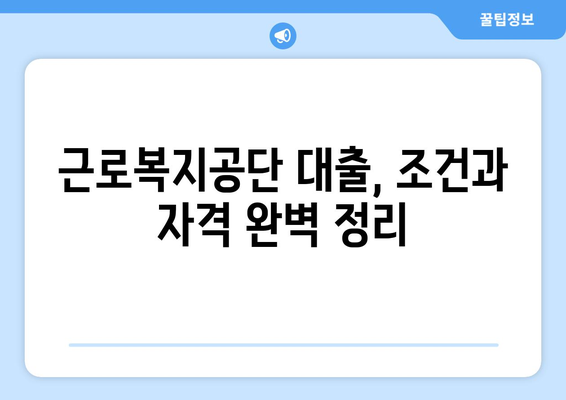 꿀팁정보

근로복지공단 대출, 조건과 자격 완벽 정리